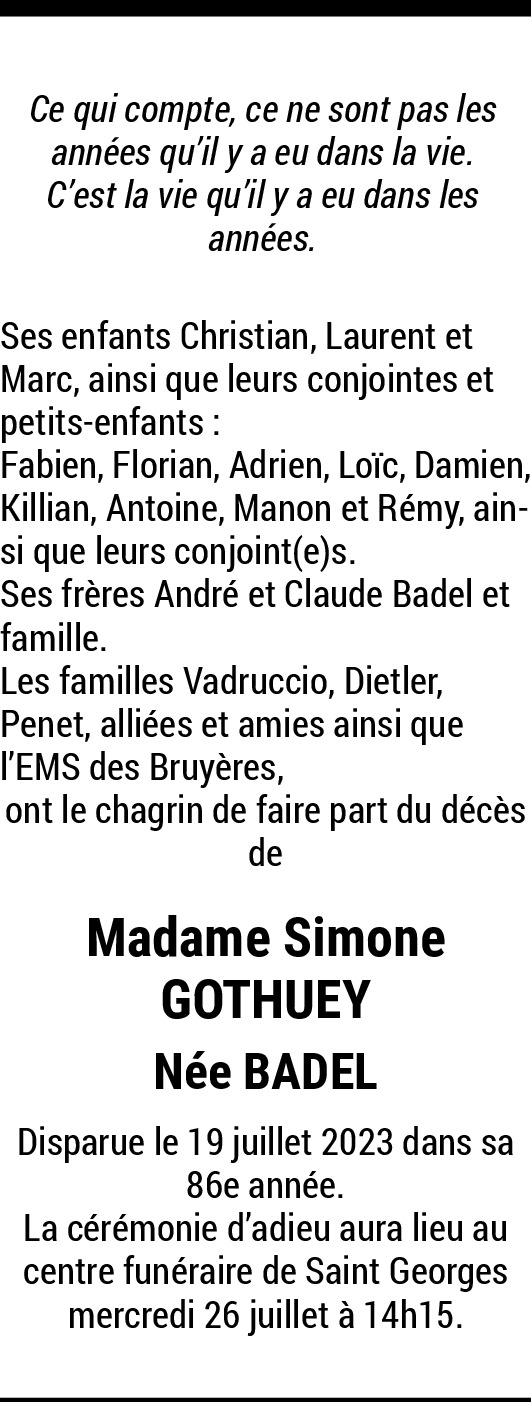 Ce qui compte, ce ne sont pas les années qu'il y a eu dans la vie. C'est la vie qu'il y a eu dans les années.

Ses enfants Christian, Laurent et Marc, ainsi que leurs conjointes et petits-enfants :
Fabien, Florian, Adrien, Loïc, Damien, Killian, Antoine, Manon et Rémy, ainsi que leurs conjoint(e)s.
Ses frères André et Claude Badel et famille.
Les familles Vadruccio, Dietler, Penet, alliées et amies ainsi que l'EMS des Bruyères,
ont le chagrin de faire part du décès de

Madame Simone GOTHUEY

Née BADEL

Disparue le 19 juillet 2023 dans sa 86e année.
La cérémonie d'adieu aura lieu au centre funéraire de Saint Georges mercredi 26 juillet à 14h15.